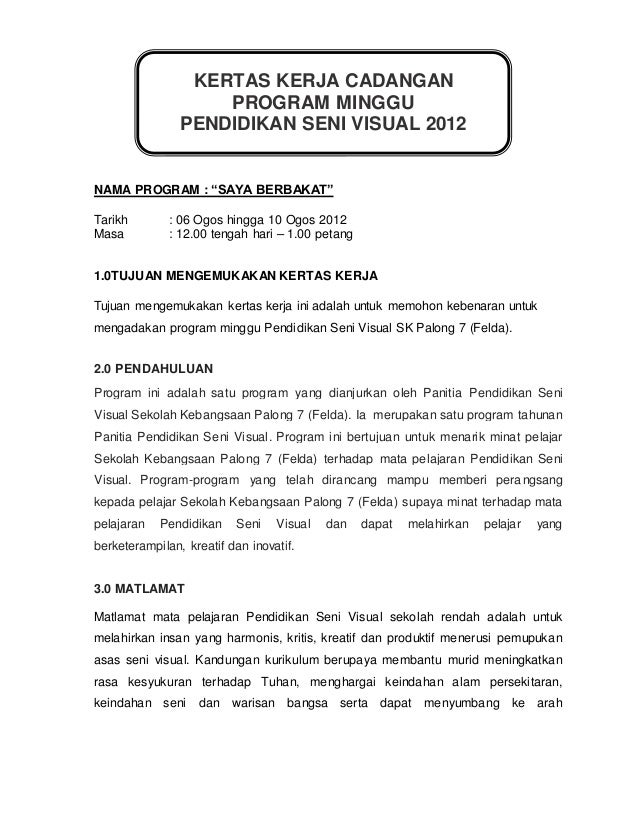 KERTAS KERJA CADANGAN
PROGRAM MINGGU
PENDIDIKAN SENI VISUAL 2012

NAMA PROGRAM : “SAYA BERBAKAT”

Tarikh : 06 Ogos hingga 10 Ogos 2012
Masa : 12.00 tengah hari – 1.00 petang

1.0TUJUAN MENGEMUKAKAN KERTAS KERJA

Tujuan mengemukakan kertas kerja ini adalah untuk memohon kebenaran untuk mengadakan program minggu Pendidikan Seni Visual SK Palong 7 (Felda).

2.0 PENDAHULUAN

Program ini adalah satu program yang dianjurkan oleh Panitia Pendidikan Seni Visual Sekolah Kebangsaan Palong 7 (Felda). Ia merupakan satu program tahunan Panitia Pendidikan Seni Visual. Program ini bertujuan untuk menarik minat pelajar Sekolah Kebangsaan Palong 7 (Felda) terhadap mata pelajaran Pendidikan Seni Visual. Program-program yang telah dirancang mampu memberi perangsang kepada pelajar Sekolah Kebangsaan Palong 7 (Felda) supaya minat terhadap mata pelajaran Pendidikan Seni Visual dan dapat melahirkan pelajar yang berketerampilan, kreatif dan inovatif.

3.0 MATLAMAT

Matlamat mata pelajaran Pendidikan Seni Visual sekolah rendah adalah untuk melahirkan insan yang harmonis, kritis, kreatif dan produktif menerusi pemupukan asas seni visual. Kandungan kurikulum berupaya membantu murid meningkatkan rasa kesyukuran terhadap Tuhan, menghargai keindahan alam persekitaran, keindahan seni dan warisan bangsa serta dapat menyumbang ke arah